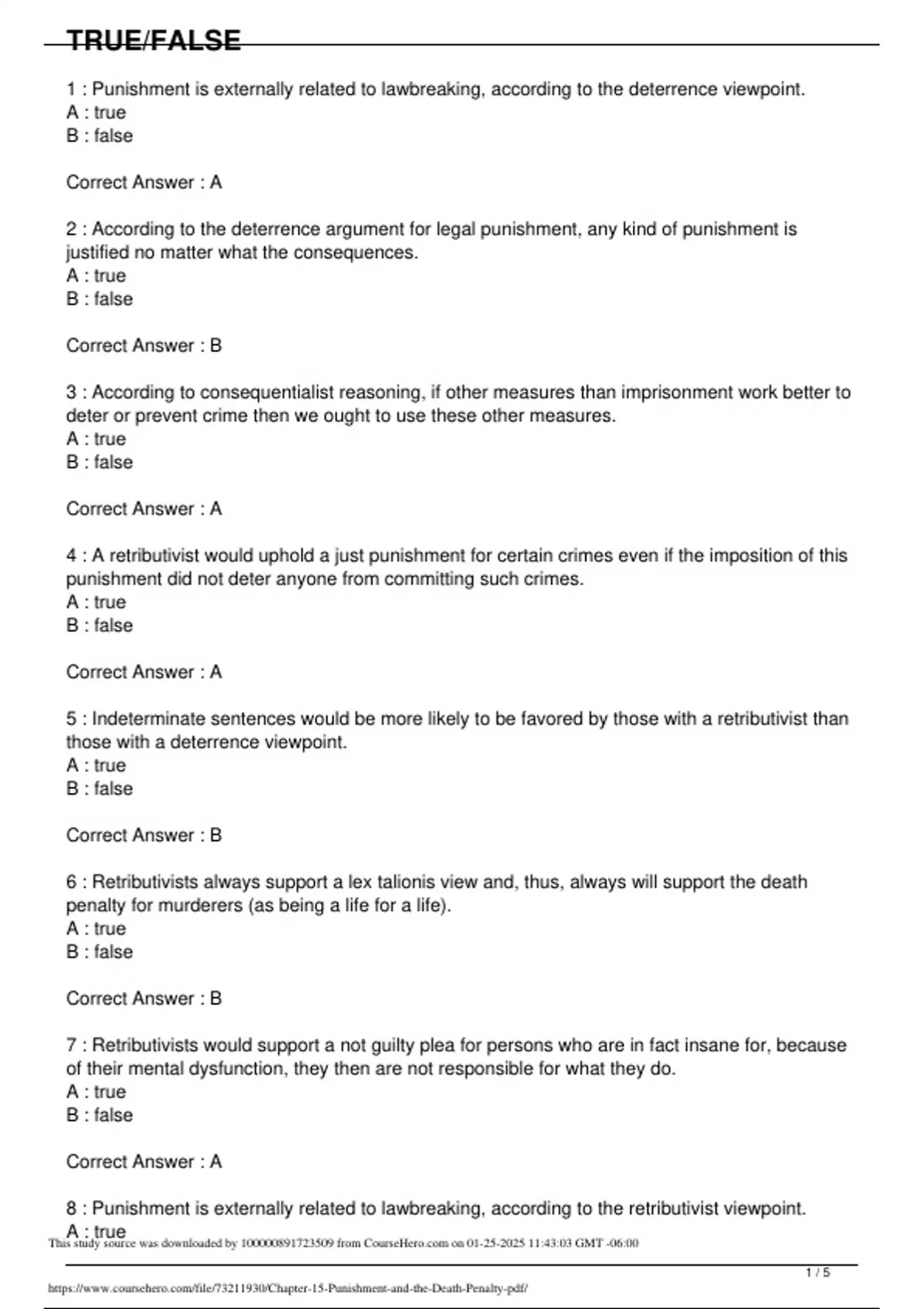 TRUE/FALSE

1 : Punishment is externally related to lawbreaking, according to the deterrence viewpoint.
A : true
B : false

Correct Answer : A

2 : According to the deterrence argument for legal punishment, any kind of punishment is justified no matter what the consequences.
A : true
B : false

Correct Answer : B

3 : According to consequentialist reasoning, if other measures than imprisonment work better to deter or prevent crime then we ought to use these other measures.
A : true
B : false

Correct Answer : A

4 : A retributivist would uphold a just punishment for certain crimes even if the imposition of this punishment did not deter anyone from committing such crimes.
A : true
B : false

Correct Answer : A

5 : Indeterminate sentences would be more likely to be favored by those with a retributivist than those with a deterrence viewpoint.
A : true
B : false

Correct Answer : B

6 : Retributivists always support a lex talionis view and, thus, always will support the death penalty for murderers (as being a life for a life).
A : true
B : false

Correct Answer : B

7 : Retributivists would support a not guilty plea for persons who are in fact insane for, because of their mental dysfunction, they then are not responsible for what they do.
A : true
B : false

Correct Answer : A

8 : Punishment is externally related to lawbreaking, according to the retributivist viewpoint.
A : true

This study source was downloaded by 100000891723509 from CourseHero.com on 01-25-2025 11:43:03 GMT -06:00

1 / 5

https://www.coursehero.com/file/73211930/Chapter-15-Punishment-and-the-Death-Penalty-pdf/